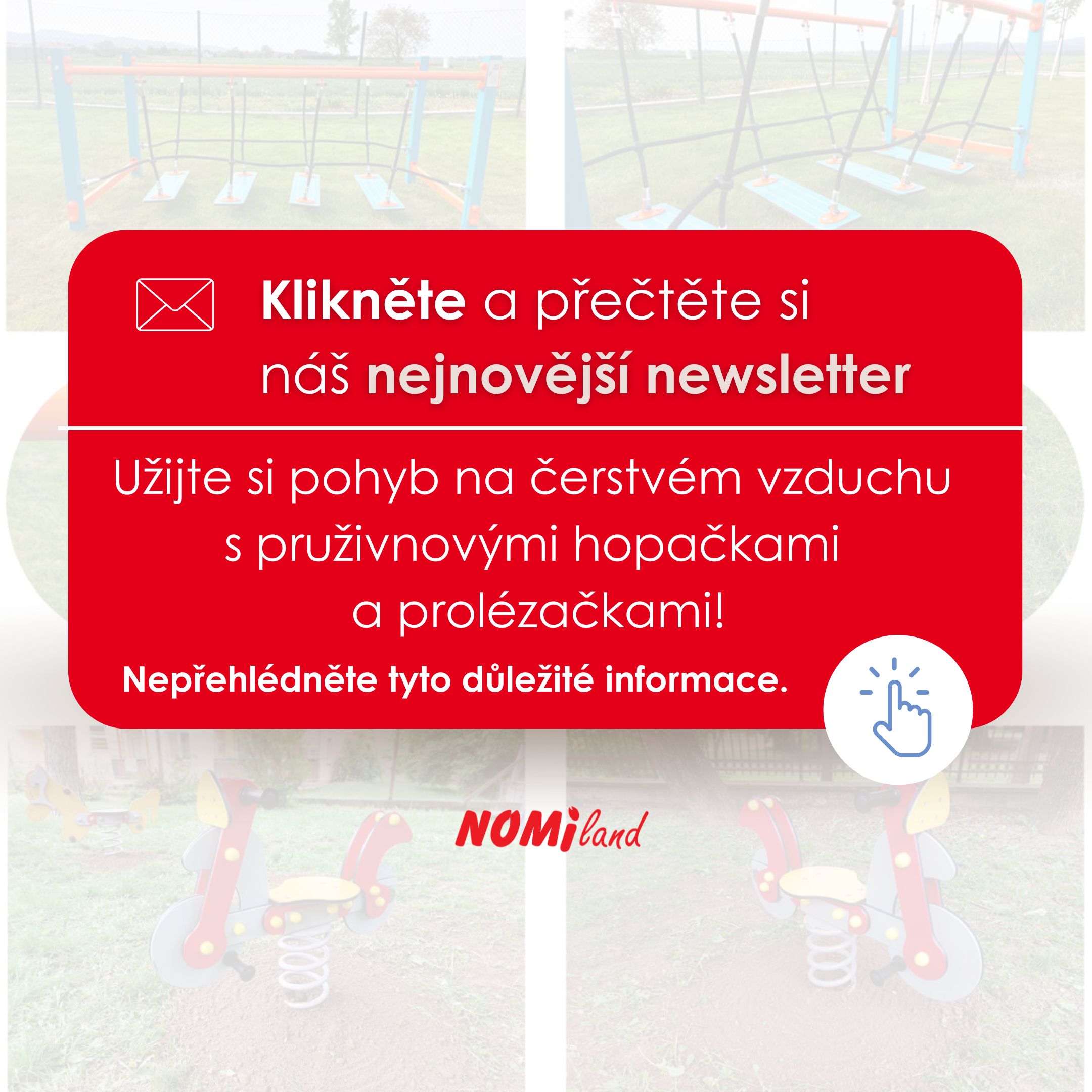 Klikněte a přečtěte si náš nejnovější newsletter

Užijte si pohyb na čerstvém vzduchu s pruživnovými hopačkami a prolézačkami!

Nepřehlédněte tyto důležité informace.

NOMIland